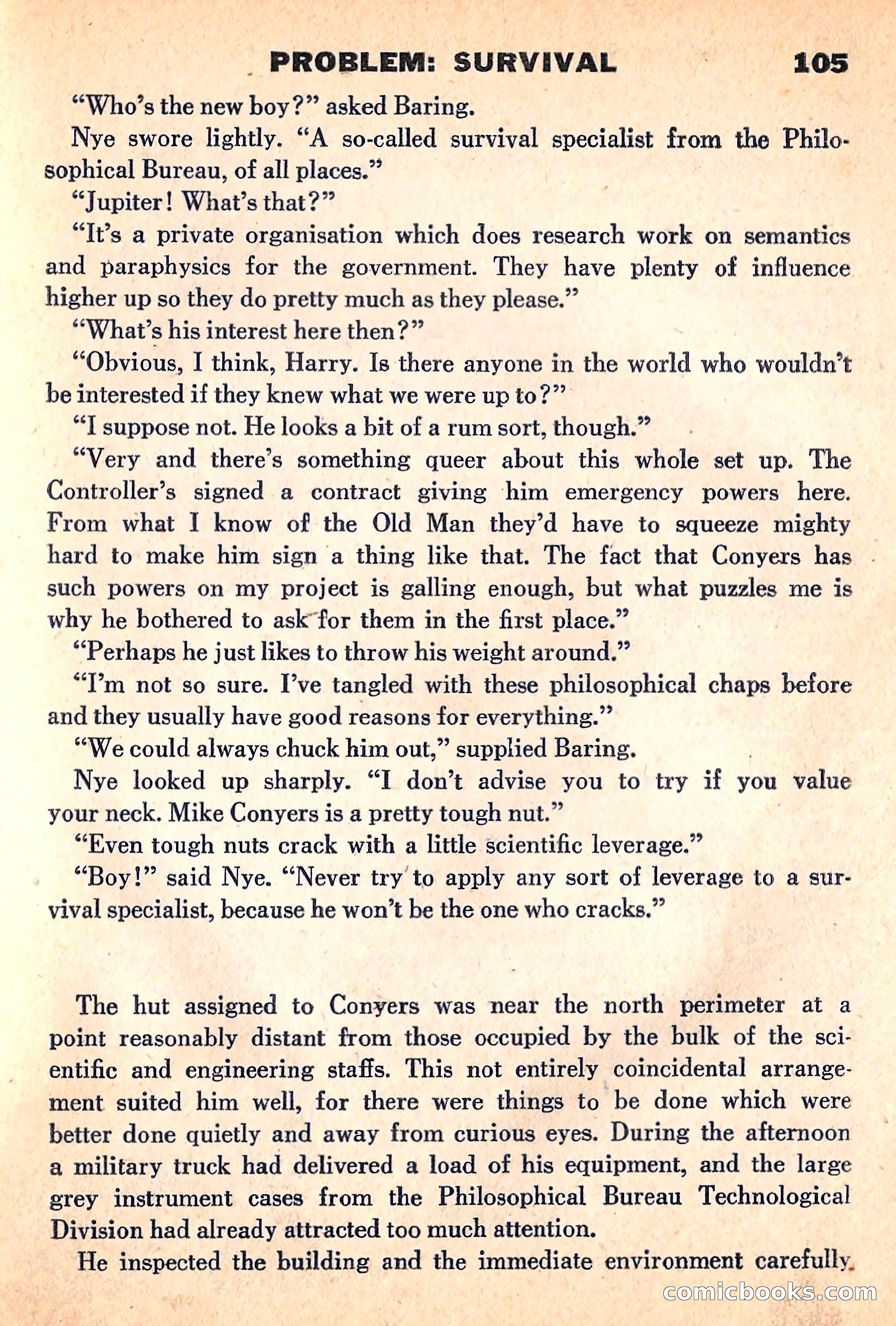 PROBLEM: SURVIVAL 105

"Who's the new boy?" asked Baring.

Nye swore lightly. "A so-called survival specialist from the Philosophical Bureau, of all places."

"Jupiter! What's that?"

"It's a private organisation which does research work on semantics and paraphysics for the government. They have plenty of influence higher up so they do pretty much as they please."

"What's his interest here then?"

"Obvious, I think, Harry. Is there anyone in the world who wouldn't be interested if they knew what we were up to?"

"I suppose not. He looks a bit of a rum sort, though."

"Very and there's something queer about this whole set up. The Controller's signed a contract giving him emergency powers here. From what I know of the Old Man they'd have to squeeze mighty hard to make him sign a thing like that. The fact that Conyers has such powers on my project is galling enough, but what puzzles me is why he bothered to ask for them in the first place."

"Perhaps he just likes to throw his weight around."

"I'm not so sure. I've tangled with these philosophical chaps before and they usually have good reasons for everything."

"We could always chuck him out," supplied Baring.

Nye looked up sharply. "I don't advise you to try if you value your neck. Mike Conyers is a pretty tough nut."

"Even tough nuts crack with a little scientific leverage."

"Boy!" said Nye. "Never try to apply any sort of leverage to a survival specialist, because he won't be the one who cracks."

The hut assigned to Conyers was near the north perimeter at a point reasonably distant from those occupied by the bulk of the scientific and engineering staffs. This not entirely coincidental arrangement suited him well, for there were things to be done which were better done quietly and away from curious eyes. During the afternoon a military truck had delivered a load of his equipment, and the large grey instrument cases from the Philosophical Bureau Technological Division had already attracted too much attention.

He inspected the building and the immediate environment carefully.

comicbooks.com